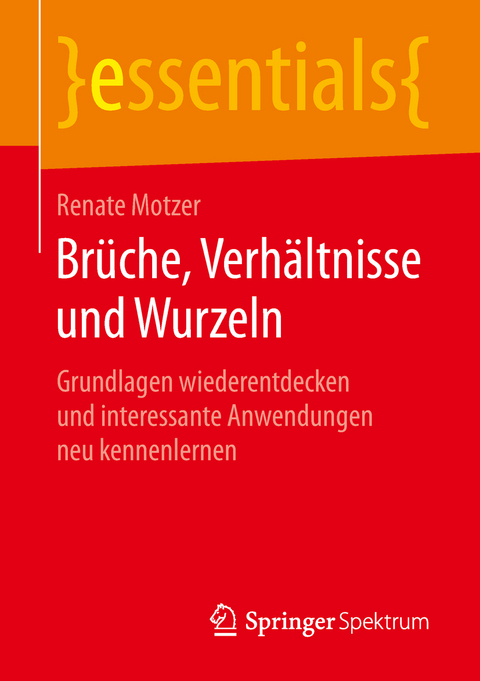 }essentials{

Renate Motzer

Brüche, Verhältnisse und Wurzeln

Grundlagen wiederentdecken und interessante Anwendungen neu kennenlernen

Springer Spektrum